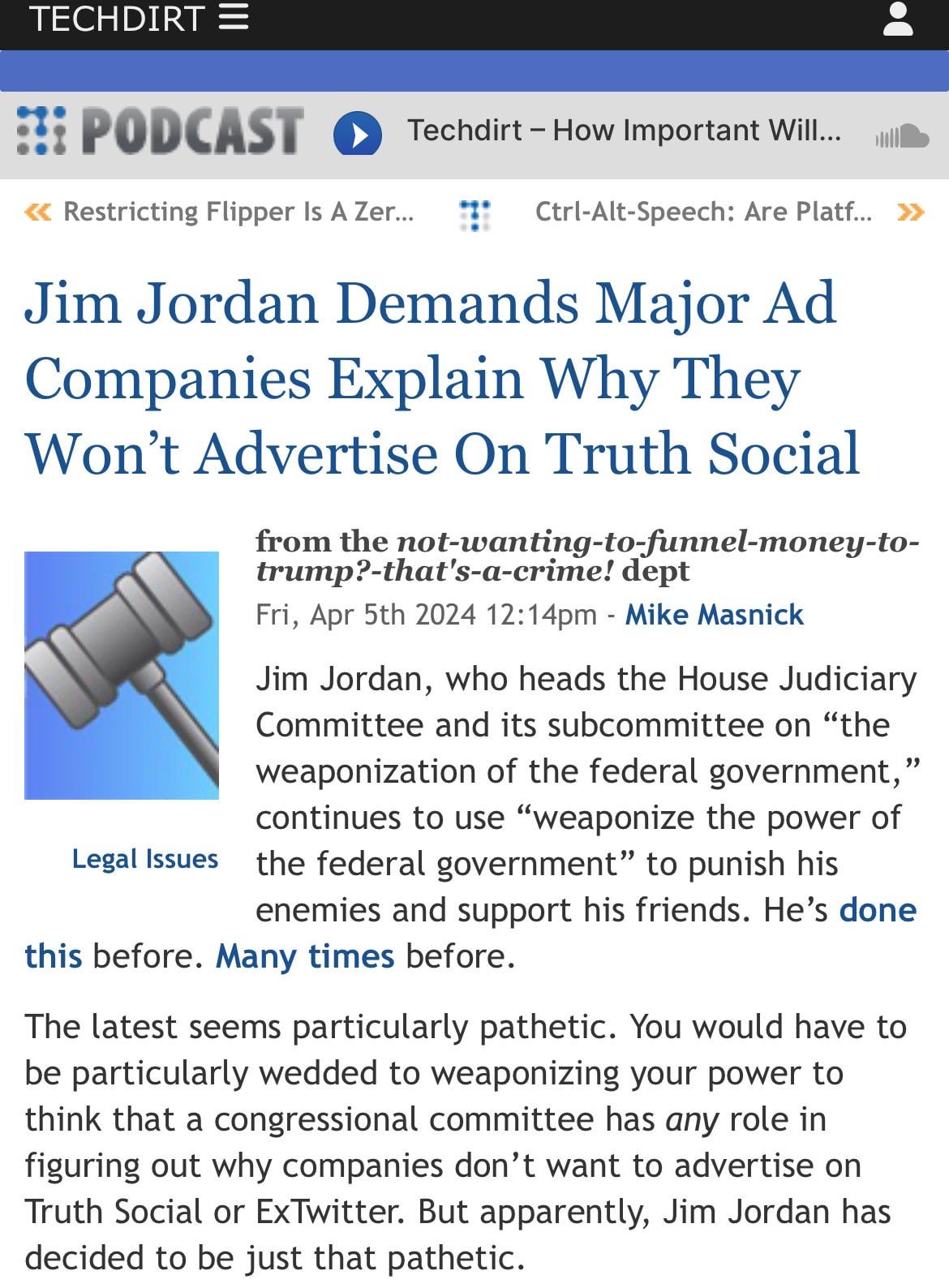 TECHDIRT ☰

PODCAST Techdirt – How Important Will...

« Restricting Flipper Is A Zer... Ctrl-Alt-Speech: Are Platf... »

Jim Jordan Demands Major Ad Companies Explain Why They Won't Advertise On Truth Social

from the not-wanting-to-funnel-money-to-trump?-that's-a-crime! dept

Fri, Apr 5th 2024 12:14pm - Mike Masnick

Legal Issues

Jim Jordan, who heads the House Judiciary Committee and its subcommittee on "the weaponization of the federal government," continues to use "weaponize the power of the federal government" to punish his enemies and support his friends. He's done this before. Many times before.

The latest seems particularly pathetic. You would have to be particularly wedded to weaponizing your power to think that a congressional committee has any role in figuring out why companies don't want to advertise on Truth Social or ExTwitter. But apparently, Jim Jordan has decided to be just that pathetic.